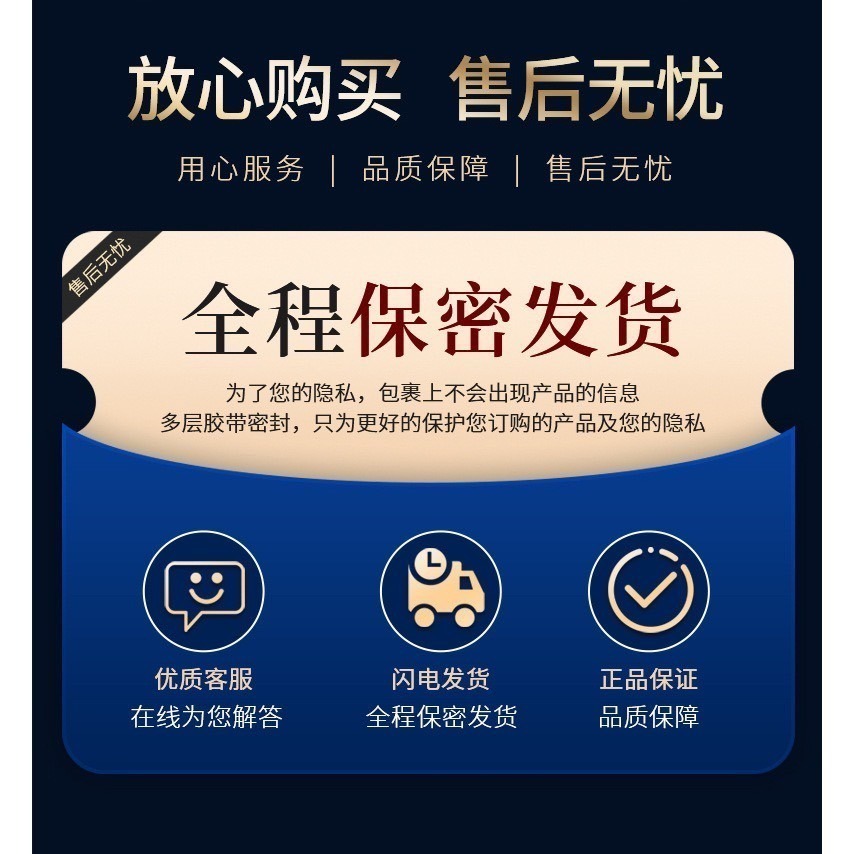 放心购买 售后无忧

用心服务 | 品质保障 | 售后无忧

售后无忧

全程保密发货

为了您的隐私，包裹上不会出现产品的信息
多层胶带密封，只为更好的保护您订购的产品及您的隐私

优质客服
在线为您解答

闪电发货
全程保密发货

正品保证
品质保障